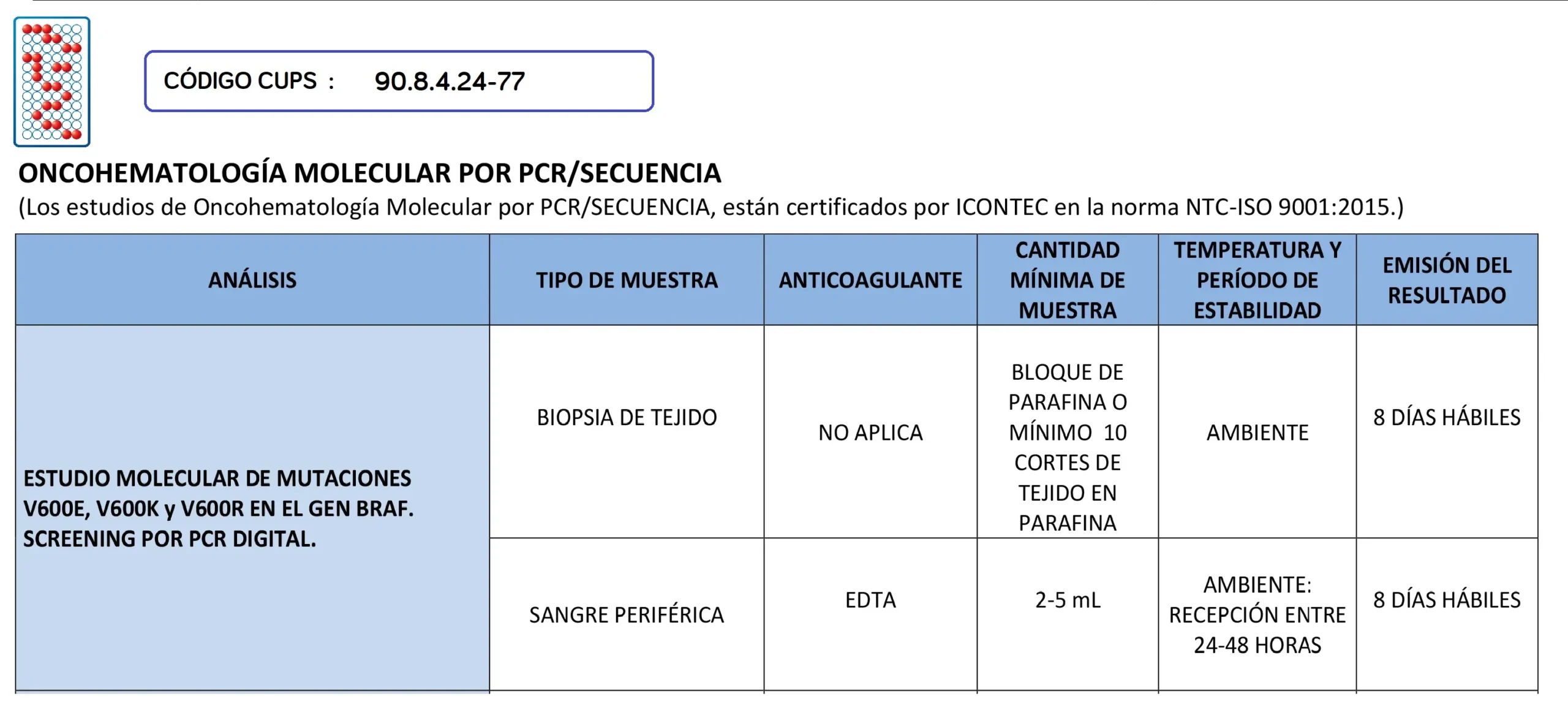 CÓDIGO CUPS : 90.8.4.24-77

ONCOHEMATOLOGÍA MOLECULAR POR PCR/SECUENCIA
(Los estudios de Oncohematología Molecular por PCR/SECUENCIA, están certificados por ICONTEC en la norma NTC-ISO 9001:2015.)

| ANÁLISIS | TIPO DE MUESTRA | ANTICOAGULANTE | CANTIDAD MÍNIMA DE MUESTRA | TEMPERATURA Y PERÍODO DE ESTABILIDAD | EMISIÓN DEL RESULTADO |
|---|---|---|---|---|---|
| ESTUDIO MOLECULAR DE MUTACIONES V600E, V600K y V600R EN EL GEN BRAF. SCREENING POR PCR DIGITAL. | BIOPSIA DE TEJIDO | NO APLICA | BLOQUE DE PARAFINA O MÍNIMO 10 CORTES DE TEJIDO EN PARAFINA | AMBIENTE | 8 DÍAS HÁBILES |
| | SANGRE PERIFÉRICA | EDTA | 2-5 mL | AMBIENTE: RECEPCIÓN ENTRE 24-48 HORAS | 8 DÍAS HÁBILES |